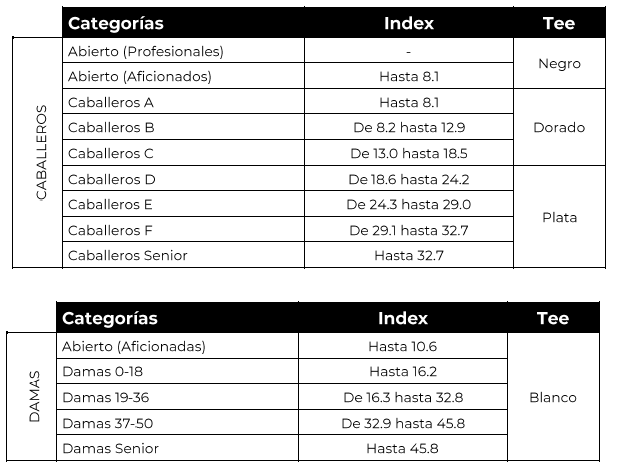 | | Categorías | Index | Tee |
|---|---|---|---|
| CABALLEROS | Abierto (Profesionales) | - | Negro |
| | Abierto (Aficionados) | Hasta 8.1 | |
| | Caballeros A | Hasta 8.1 | Dorado |
| | Caballeros B | De 8.2 hasta 12.9 | |
| | Caballeros C | De 13.0 hasta 18.5 | |
| | Caballeros D | De 18.6 hasta 24.2 | Plata |
| | Caballeros E | De 24.3 hasta 29.0 | |
| | Caballeros F | De 29.1 hasta 32.7 | |
| | Caballeros Senior | Hasta 32.7 | |

| | Categorías | Index | Tee |
|---|---|---|---|
| DAMAS | Abierto (Aficionadas) | Hasta 10.6 | Blanco |
| | Damas 0-18 | Hasta 16.2 | |
| | Damas 19-36 | De 16.3 hasta 32.8 | |
| | Damas 37-50 | De 32.9 hasta 45.8 | |
| | Damas Senior | Hasta 45.8 | |